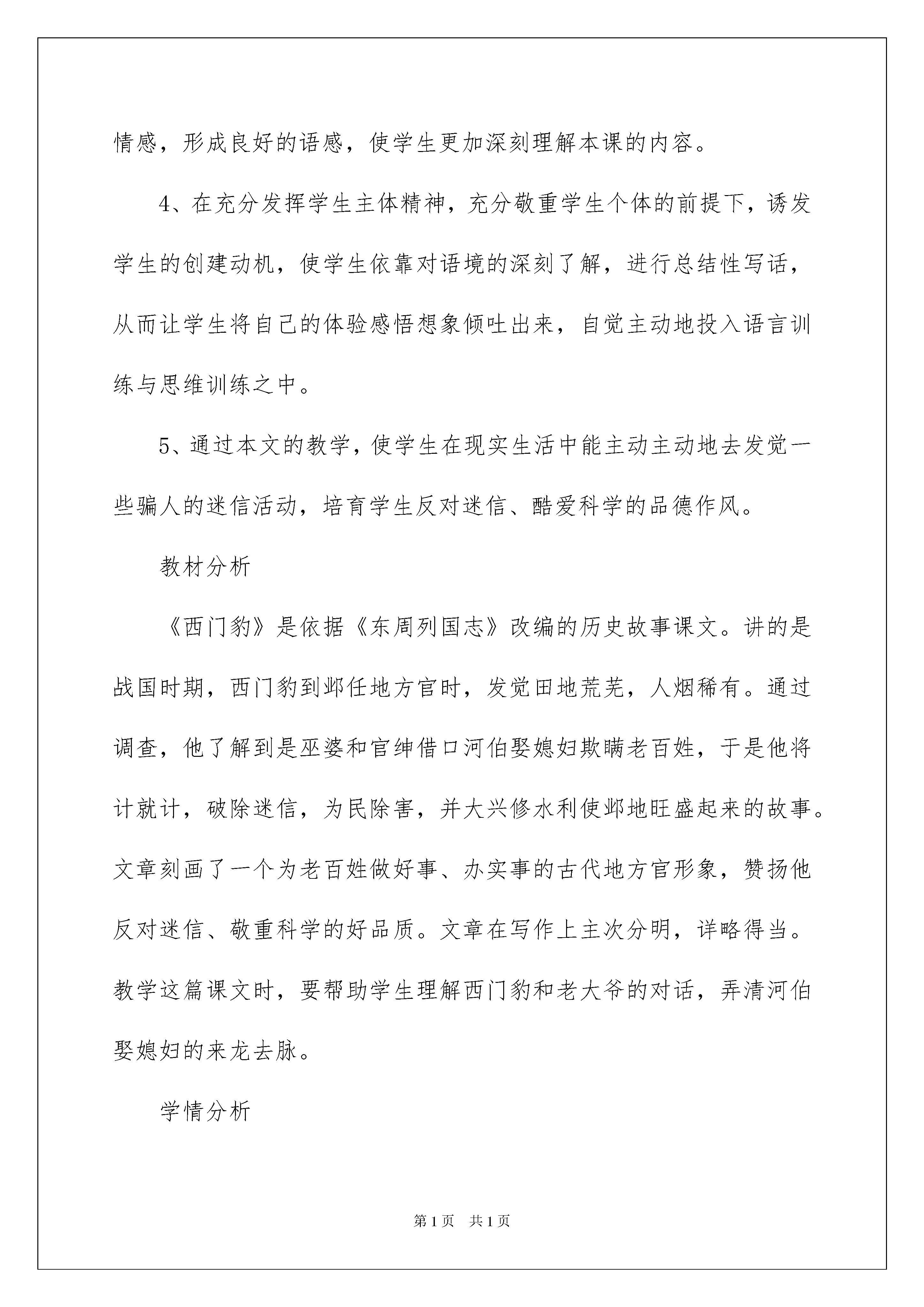 情感，形成良好的语感，使学生更加深刻理解本课的内容。

4、在充分发挥学生主体精神，充分敬重学生个体的前提下，诱发学生的创建动机，使学生依靠对语境的深刻了解，进行总结性写话，从而让学生将自己的体验感悟想象倾吐出来，自觉主动地投入语言训练与思维训练之中。

5、通过本文的教学，使学生在现实生活中能主动主动地去发觉一些骗人的迷信活动，培育学生反对迷信、酷爱科学的品德作风。

教材分析

《西门豹》是依据《东周列国志》改编的历史故事课文。讲的是战国时期，西门豹到邺任地方官时，发觉田地荒芜，人烟稀有。通过调查，他了解到是巫婆和官绅借口河伯娶媳妇欺瞒老百姓，于是他将计就计，破除迷信，为民除害，并大兴修水利使邺地旺盛起来的故事。文章刻画了一个为老百姓做好事、办实事的古代地方官形象，赞扬他反对迷信、敬重科学的好品质。文章在写作上主次分明，详略得当。教学这篇课文时，要帮助学生理解西门豹和老大爷的对话，弄清河伯娶媳妇的来龙去脉。

学情分析

第 1 页　共 1 页